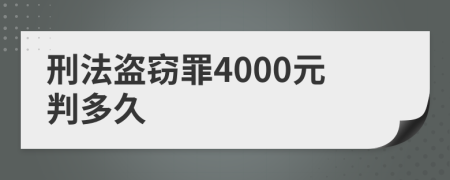 刑法盗窃罪4000元判多久